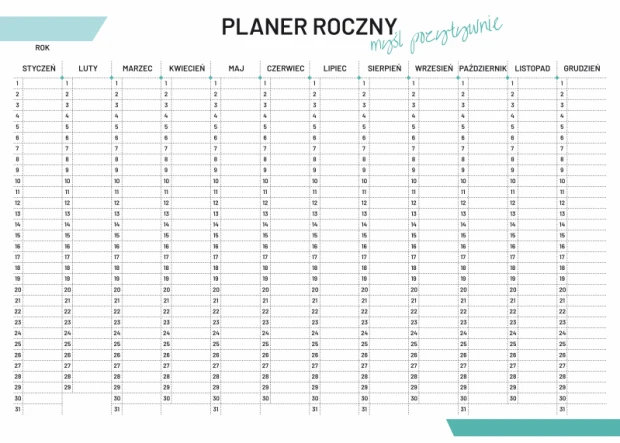 PLANER ROCZNY
myśl pozytywnie

ROK

| STYCZEŃ | LUTY | MARZEC | KWIECIEŃ | MAJ | CZERWIEC | LIPIEC | SIERPIEŃ | WRZESIEŃ | PAŹDZIERNIK | LISTOPAD | GRUDZIEŃ |
|---|---|---|---|---|---|---|---|---|---|---|---|
| 1 | 1 | 1 | 1 | 1 | 1 | 1 | 1 | 1 | 1 | 1 | 1 |
| 2 | 2 | 2 | 2 | 2 | 2 | 2 | 2 | 2 | 2 | 2 | 2 |
| 3 | 3 | 3 | 3 | 3 | 3 | 3 | 3 | 3 | 3 | 3 | 3 |
| 4 | 4 | 4 | 4 | 4 | 4 | 4 | 4 | 4 | 4 | 4 | 4 |
| 5 | 5 | 5 | 5 | 5 | 5 | 5 | 5 | 5 | 5 | 5 | 5 |
| 6 | 6 | 6 | 6 | 6 | 6 | 6 | 6 | 6 | 6 | 6 | 6 |
| 7 | 7 | 7 | 7 | 7 | 7 | 7 | 7 | 7 | 7 | 7 | 7 |
| 8 | 8 | 8 | 8 | 8 | 8 | 8 | 8 | 8 | 8 | 8 | 8 |
| 9 | 9 | 9 | 9 | 9 | 9 | 9 | 9 | 9 | 9 | 9 | 9 |
| 10 | 10 | 10 | 10 | 10 | 10 | 10 | 10 | 10 | 10 | 10 | 10 |
| 11 | 11 | 11 | 11 | 11 | 11 | 11 | 11 | 11 | 11 | 11 | 11 |
| 12 | 12 | 12 | 12 | 12 | 12 | 12 | 12 | 12 | 12 | 12 | 12 |
| 13 | 13 | 13 | 13 | 13 | 13 | 13 | 13 | 13 | 13 | 13 | 13 |
| 14 | 14 | 14 | 14 | 14 | 14 | 14 | 14 | 14 | 14 | 14 | 14 |
| 15 | 15 | 15 | 15 | 15 | 15 | 15 | 15 | 15 | 15 | 15 | 15 |
| 16 | 16 | 16 | 16 | 16 | 16 | 16 | 16 | 16 | 16 | 16 | 16 |
| 17 | 17 | 17 | 17 | 17 | 17 | 17 | 17 | 17 | 17 | 17 | 17 |
| 18 | 18 | 18 | 18 | 18 | 18 | 18 | 18 | 18 | 18 | 18 | 18 |
| 19 | 19 | 19 | 19 | 19 | 19 | 19 | 19 | 19 | 19 | 19 | 19 |
| 20 | 20 | 20 | 20 | 20 | 20 | 20 | 20 | 20 | 20 | 20 | 20 |
| 21 | 21 | 21 | 21 | 21 | 21 | 21 | 21 | 21 | 21 | 21 | 21 |
| 22 | 22 | 22 | 22 | 22 | 22 | 22 | 22 | 22 | 22 | 22 | 22 |
| 23 | 23 | 23 | 23 | 23 | 23 | 23 | 23 | 23 | 23 | 23 | 23 |
| 24 | 24 | 24 | 24 | 24 | 24 | 24 | 24 | 24 | 24 | 24 | 24 |
| 25 | 25 | 25 | 25 | 25 | 25 | 25 | 25 | 25 | 25 | 25 | 25 |
| 26 | 26 | 26 | 26 | 26 | 26 | 26 | 26 | 26 | 26 | 26 | 26 |
| 27 | 27 | 27 | 27 | 27 | 27 | 27 | 27 | 27 | 27 | 27 | 27 |
| 28 | 28 | 28 | 28 | 28 | 28 | 28 | 28 | 28 | 28 | 28 | 28 |
| 29 | 29 | 29 | 29 | 29 | 29 | 29 | 29 | 29 | 29 | 29 | 29 |
| 30 | | 30 | 30 | 30 | 30 | 30 | 30 | 30 | 30 | 30 | 30 |
| 31 | | 31 | | 31 | | 31 | 31 | | 31 | | 31 |